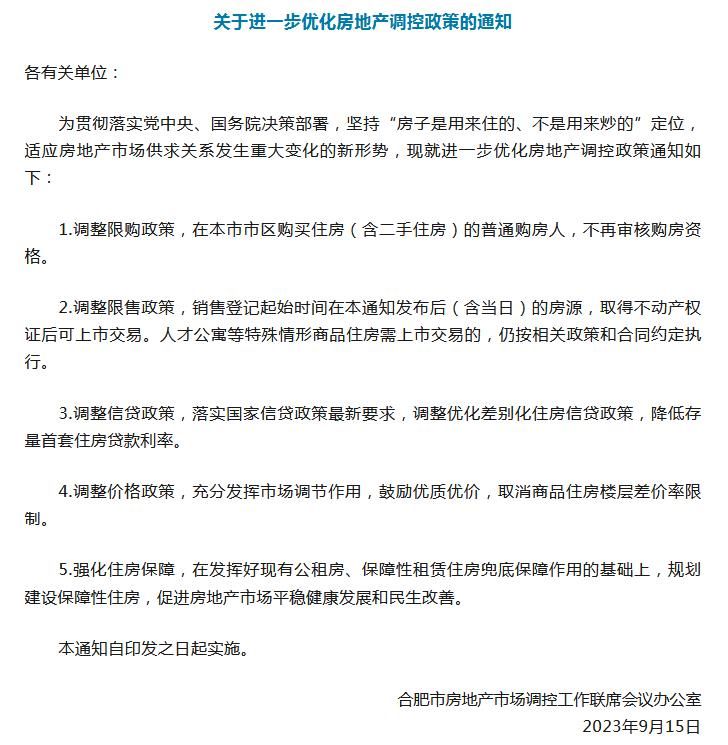 关于进一步优化房地产调控政策的通知

各有关单位：

为贯彻落实党中央、国务院决策部署，坚持“房子是用来住的、不是用来炒的”定位，适应房地产市场供求关系发生重大变化的新形势，现就进一步优化房地产调控政策通知如下：

1.调整限购政策，在本市市区购买住房（含二手住房）的普通购房人，不再审核购房资格。

2.调整限售政策，销售登记起始时间在本通知发布后（含当日）的房源，取得不动产权证后可上市交易。人才公寓等特殊情形商品住房需上市交易的，仍按相关政策和合同约定执行。

3.调整信贷政策，落实国家信贷政策最新要求，调整优化差别化住房信贷政策，降低存量首套住房贷款利率。

4.调整价格政策，充分发挥市场调节作用，鼓励优质优价，取消商品住房楼层差价率限制。

5.强化住房保障，在发挥好现有公租房、保障性租赁住房兜底保障作用的基础上，规划建设保障性住房，促进房地产市场平稳健康发展和民生改善。

本通知自印发之日起实施。

合肥市房地产市场调控工作联席会议办公室
2023年9月15日